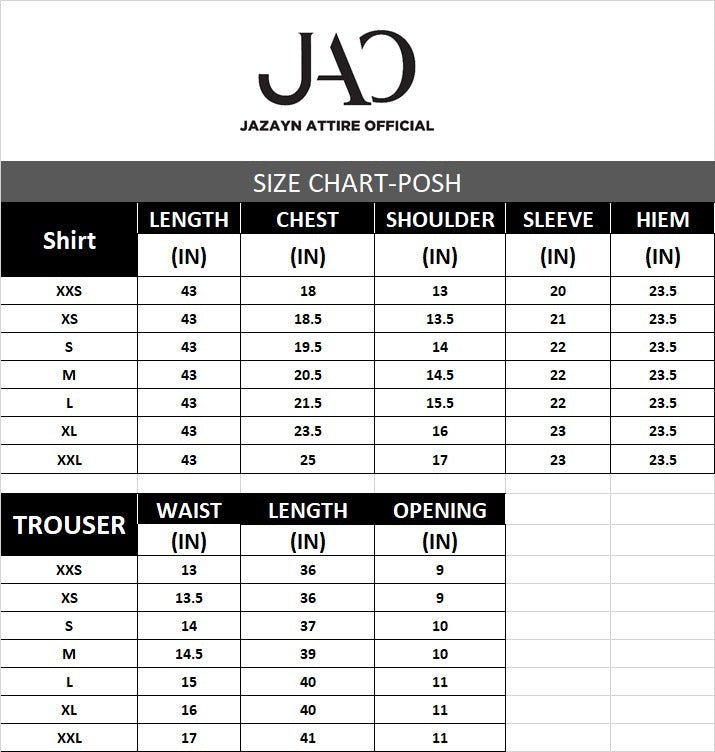 JAC

JAZAYN ATTIRE OFFICIAL

SIZE CHART-POSH

| Shirt | LENGTH (IN) | CHEST (IN) | SHOULDER (IN) | SLEEVE (IN) | HIEM (IN) |
|---|---|---|---|---|---|
| XXS | 43 | 18 | 13 | 20 | 23.5 |
| XS | 43 | 18.5 | 13.5 | 21 | 23.5 |
| S | 43 | 19.5 | 14 | 22 | 23.5 |
| M | 43 | 20.5 | 14.5 | 22 | 23.5 |
| L | 43 | 21.5 | 15.5 | 22 | 23.5 |
| XL | 43 | 23.5 | 16 | 23 | 23.5 |
| XXL | 43 | 25 | 17 | 23 | 23.5 |

| TROUSER | WAIST (IN) | LENGTH (IN) | OPENING (IN) |
|---|---|---|---|
| XXS | 13 | 36 | 9 |
| XS | 13.5 | 36 | 9 |
| S | 14 | 37 | 10 |
| M | 14.5 | 39 | 10 |
| L | 15 | 40 | 11 |
| XL | 16 | 40 | 11 |
| XXL | 17 | 41 | 11 |